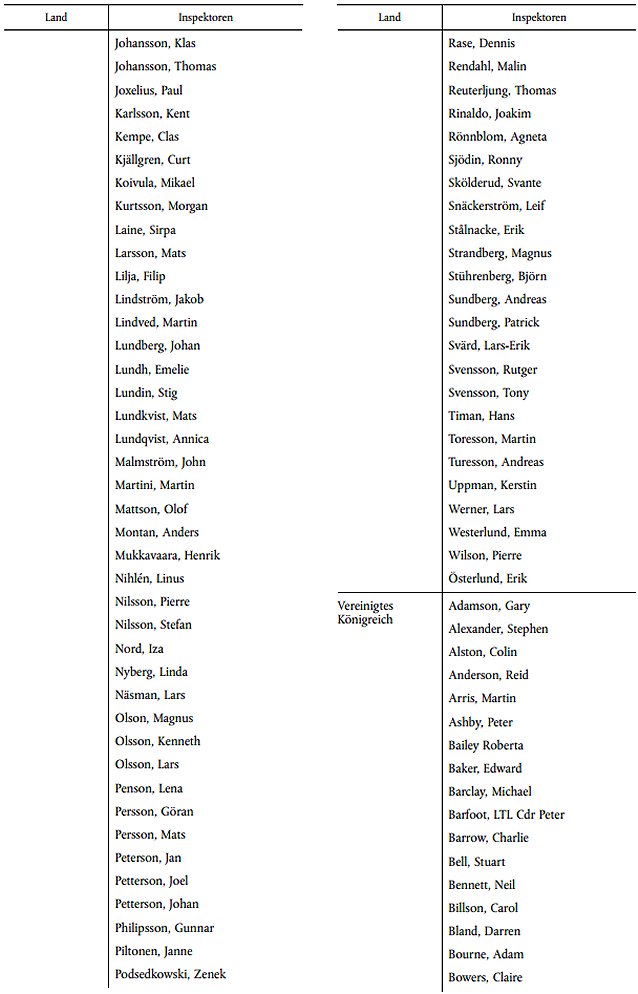 | Land | Inspektoren |
|---|---|
| | Johansson, Klas |
| | Johansson, Thomas |
| | Joxelius, Paul |
| | Karlsson, Kent |
| | Kempe, Clas |
| | Kjällgren, Curt |
| | Koivula, Mikael |
| | Kurtsson, Morgan |
| | Laine, Sirpa |
| | Larsson, Mats |
| | Lilja, Filip |
| | Lindström, Jakob |
| | Lindved, Martin |
| | Lundberg, Johan |
| | Lundh, Emelie |
| | Lundin, Stig |
| | Lundkvist, Mats |
| | Lundqvist, Annica |
| | Malmström, John |
| | Martini, Martin |
| | Mattson, Olof |
| | Montan, Anders |
| | Mukkavaara, Henrik |
| | Nihlén, Linus |
| | Nilsson, Pierre |
| | Nilsson, Stefan |
| | Nord, Iza |
| | Nyberg, Linda |
| | Näsman, Lars |
| | Olson, Magnus |
| | Olsson, Kenneth |
| | Olsson, Lars |
| | Penson, Lena |
| | Persson, Göran |
| | Persson, Mats |
| | Peterson, Jan |
| | Petterson, Joel |
| | Petterson, Johan |
| | Philipsson, Gunnar |
| | Piltonen, Janne |
| | Podsedkowski, Zenek |

| Land | Inspektoren |
|---|---|
| | Rase, Dennis |
| | Rendahl, Malin |
| | Reuterljung, Thomas |
| | Rinaldo, Joakim |
| | Rönnblom, Agneta |
| | Sjödin, Ronny |
| | Skölderud, Svante |
| | Snäckerström, Leif |
| | Stålnacke, Erik |
| | Strandberg, Magnus |
| | Stührenberg, Björn |
| | Sundberg, Andreas |
| | Sundberg, Patrick |
| | Svärd, Lars-Erik |
| | Svensson, Rutger |
| | Svensson, Tony |
| | Timan, Hans |
| | Toresson, Martin |
| | Turesson, Andreas |
| | Uppman, Kerstin |
| | Werner, Lars |
| | Westerlund, Emma |
| | Wilson, Pierre |
| | Österlund, Erik |
| Vereinigtes Königreich | Adamson, Gary |
| | Alexander, Stephen |
| | Alston, Colin |
| | Anderson, Reid |
| | Arris, Martin |
| | Ashby, Peter |
| | Bailey Roberta |
| | Baker, Edward |
| | Barclay, Michael |
| | Barfoot, LTL Cdr Peter |
| | Barrow, Charlie |
| | Bell, Stuart |
| | Bennett, Neil |
| | Billson, Carol |
| | Bland, Darren |
| | Bourne, Adam |
| | Bowers, Claire |